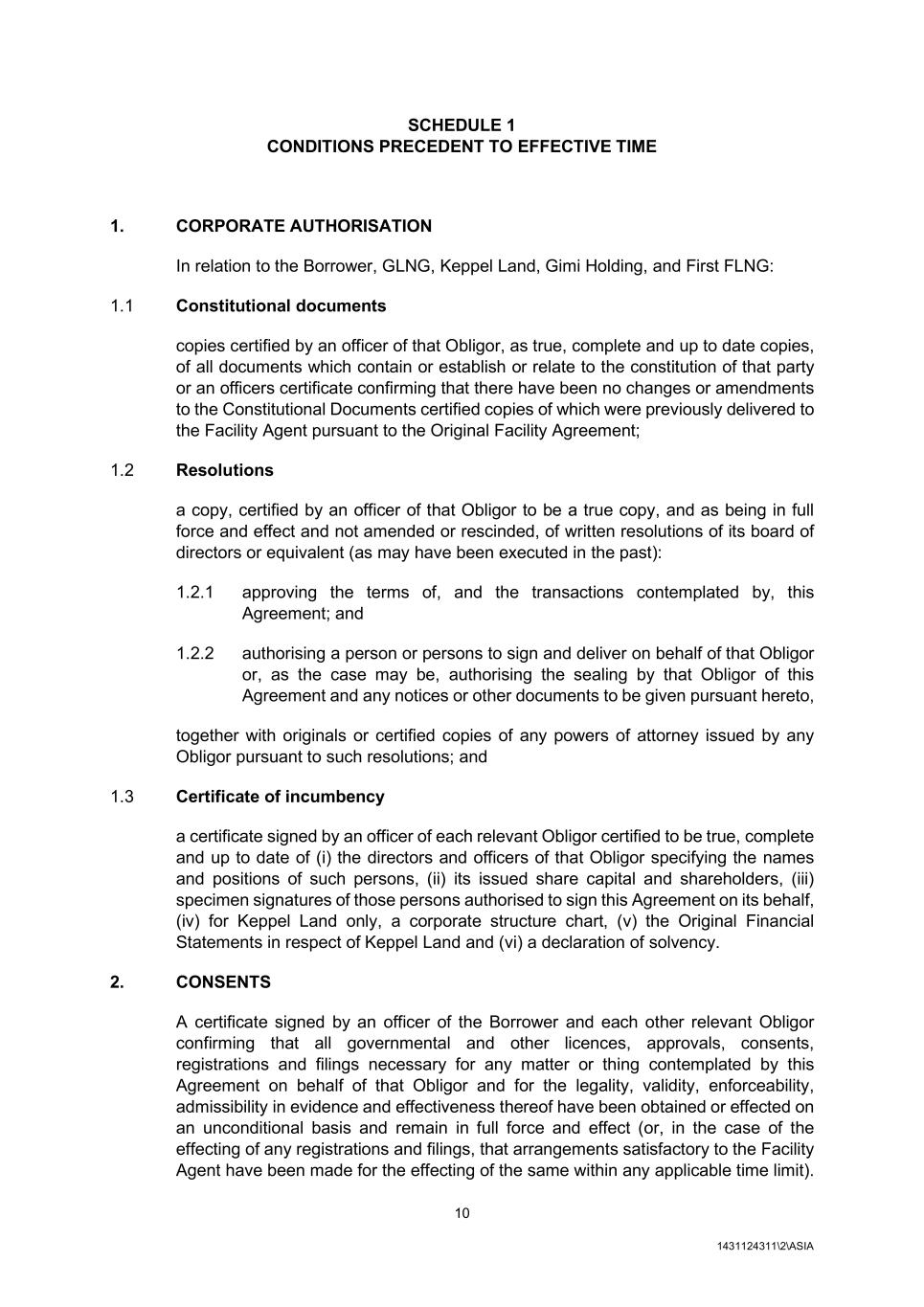 SCHEDULE 1
CONDITIONS PRECEDENT TO EFFECTIVE TIME

1. CORPORATE AUTHORISATION

In relation to the Borrower, GLNG, Keppel Land, Gimi Holding, and First FLNG:

1.1 Constitutional documents

copies certified by an officer of that Obligor, as true, complete and up to date copies, of all documents which contain or establish or relate to the constitution of that party or an officers certificate confirming that there have been no changes or amendments to the Constitutional Documents certified copies of which were previously delivered to the Facility Agent pursuant to the Original Facility Agreement;

1.2 Resolutions

a copy, certified by an officer of that Obligor to be a true copy, and as being in full force and effect and not amended or rescinded, of written resolutions of its board of directors or equivalent (as may have been executed in the past):

1.2.1 approving the terms of, and the transactions contemplated by, this Agreement; and

1.2.2 authorising a person or persons to sign and deliver on behalf of that Obligor or, as the case may be, authorising the sealing by that Obligor of this Agreement and any notices or other documents to be given pursuant hereto,

together with originals or certified copies of any powers of attorney issued by any Obligor pursuant to such resolutions; and

1.3 Certificate of incumbency

a certificate signed by an officer of each relevant Obligor certified to be true, complete and up to date of (i) the directors and officers of that Obligor specifying the names and positions of such persons, (ii) its issued share capital and shareholders, (iii) specimen signatures of those persons authorised to sign this Agreement on its behalf, (iv) for Keppel Land only, a corporate structure chart, (v) the Original Financial Statements in respect of Keppel Land and (vi) a declaration of solvency.

2. CONSENTS

A certificate signed by an officer of the Borrower and each other relevant Obligor confirming that all governmental and other licences, approvals, consents, registrations and filings necessary for any matter or thing contemplated by this Agreement on behalf of that Obligor and for the legality, validity, enforceability, admissibility in evidence and effectiveness thereof have been obtained or effected on an unconditional basis and remain in full force and effect (or, in the case of the effecting of any registrations and filings, that arrangements satisfactory to the Facility Agent have been made for the effecting of the same within any applicable time limit).

10

1431124311\2\ASIA